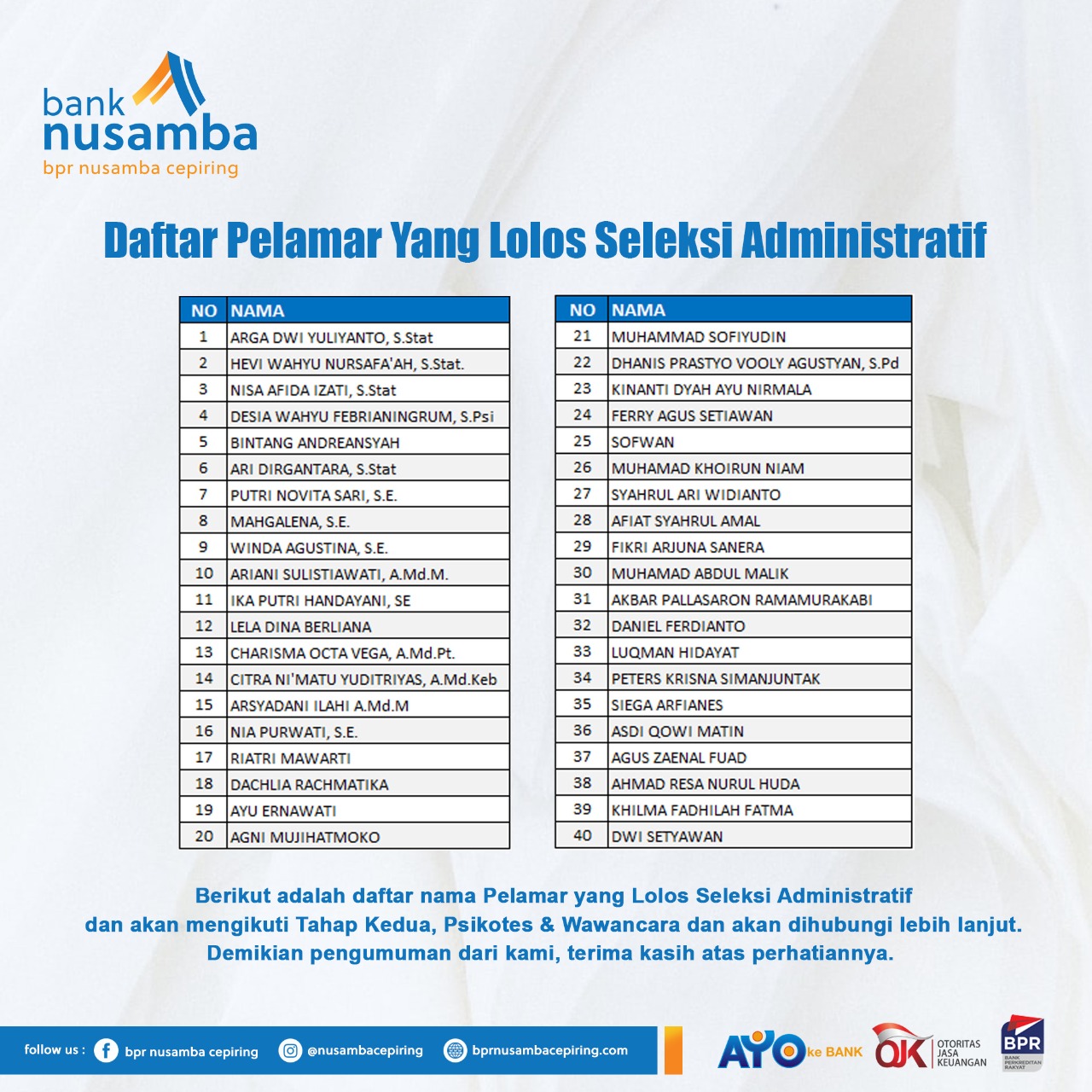 bank nusamba
bpr nusamba cepiring

Daftar Pelamar Yang Lolos Seleksi Administratif

| NO | NAMA |
|---|---|
| 1 | ARGA DWI YULIYANTO, S.Stat |
| 2 | HEVI WAHYU NURSAFA'AH, S.Stat. |
| 3 | NISA AFIDA IZATI, S.Stat |
| 4 | DESIA WAHYU FEBRIANINGRUM, S.Psi |
| 5 | BINTANG ANDREANSYAH |
| 6 | ARI DIRGANTARA, S.Stat |
| 7 | PUTRI NOVITA SARI, S.E. |
| 8 | MAHGALENA, S.E. |
| 9 | WINDA AGUSTINA, S.E. |
| 10 | ARIANI SULISTIAWATI, A.Md.M. |
| 11 | IKA PUTRI HANDAYANI, SE |
| 12 | LELA DINA BERLIANA |
| 13 | CHARISMA OCTA VEGA, A.Md.Pt. |
| 14 | CITRA NI'MATU YUDITRIYAS, A.Md.Keb |
| 15 | ARSYADANI ILAHI A.Md.M |
| 16 | NIA PURWATI, S.E. |
| 17 | RIATRI MAWARTI |
| 18 | DACHLIA RACHMATIKA |
| 19 | AYU ERNAWATI |
| 20 | AGNI MUJIHATMOKO |

| NO | NAMA |
|---|---|
| 21 | MUHAMMAD SOFIYUDIN |
| 22 | DHANIS PRASTYO VOOLY AGUSTYAN, S.Pd |
| 23 | KINANTI DYAH AYU NIRMALA |
| 24 | FERRY AGUS SETIAWAN |
| 25 | SOFWAN |
| 26 | MUHAMAD KHOIRUN NIAM |
| 27 | SYAHRUL ARI WIDIANTO |
| 28 | AFIAT SYAHRUL AMAL |
| 29 | FIKRI ARJUNA SANERA |
| 30 | MUHAMAD ABDUL MALIK |
| 31 | AKBAR PALLASARON RAMAMURAKABI |
| 32 | DANIEL FERDIANTO |
| 33 | LUQMAN HIDAYAT |
| 34 | PETERS KRISNA SIMANJUNTAK |
| 35 | SIEGA ARFIANES |
| 36 | ASDI QOWI MATIN |
| 37 | AGUS ZAENAL FUAD |
| 38 | AHMAD RESA NURUL HUDA |
| 39 | KHILMA FADHILAH FATMA |
| 40 | DWI SETYAWAN |

Berikut adalah daftar nama Pelamar yang Lolos Seleksi Administratif dan akan mengikuti Tahap Kedua, Psikotes & Wawancara dan akan dihubungi lebih lanjut. Demikian pengumuman dari kami, terima kasih atas perhatiannya.

follow us : bpr nusamba cepiring @nusambacepiring bprnusambacepiring.com

AYO ke BANK OJK OTORITAS JASA KEUANGAN BPR BANK PERKREDITAN RAKYAT